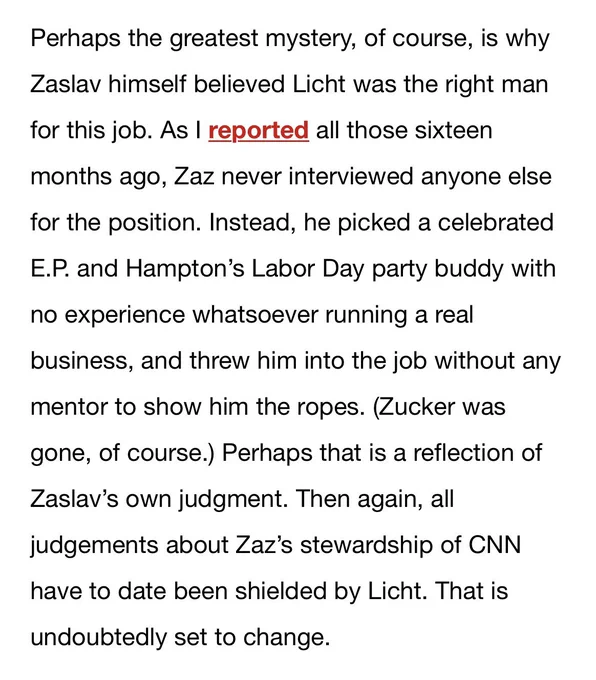 Perhaps the greatest mystery, of course, is why Zaslav himself believed Licht was the right man for this job. As I reported all those sixteen months ago, Zaz never interviewed anyone else for the position. Instead, he picked a celebrated E.P. and Hampton's Labor Day party buddy with no experience whatsoever running a real business, and threw him into the job without any mentor to show him the ropes. (Zucker was gone, of course.) Perhaps that is a reflection of Zaslav's own judgment. Then again, all judgements about Zaz's stewardship of CNN have to date been shielded by Licht. That is undoubtedly set to change.